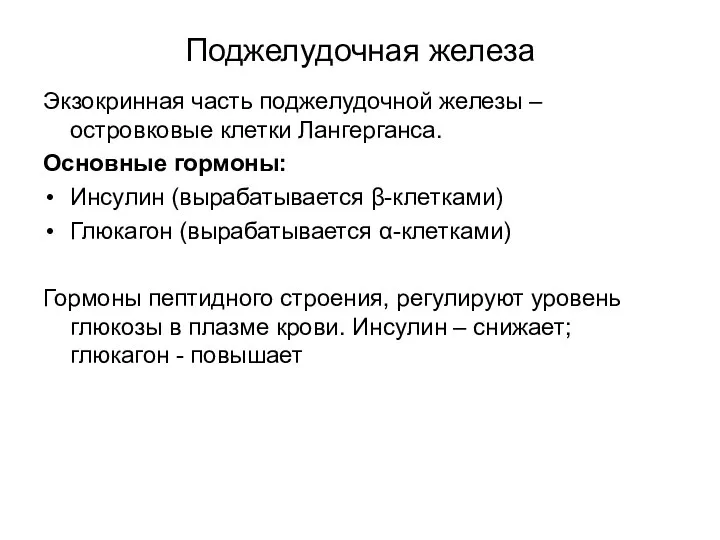 Поджелудочная железа

Экзокринная часть поджелудочной железы – островковые клетки Лангерганса.

Основные гормоны:

• Инсулин (вырабатывается β-клетками)
• Глюкагон (вырабатывается α-клетками)

Гормоны пептидного строения, регулируют уровень глюкозы в плазме крови. Инсулин – снижает; глюкагон - повышает